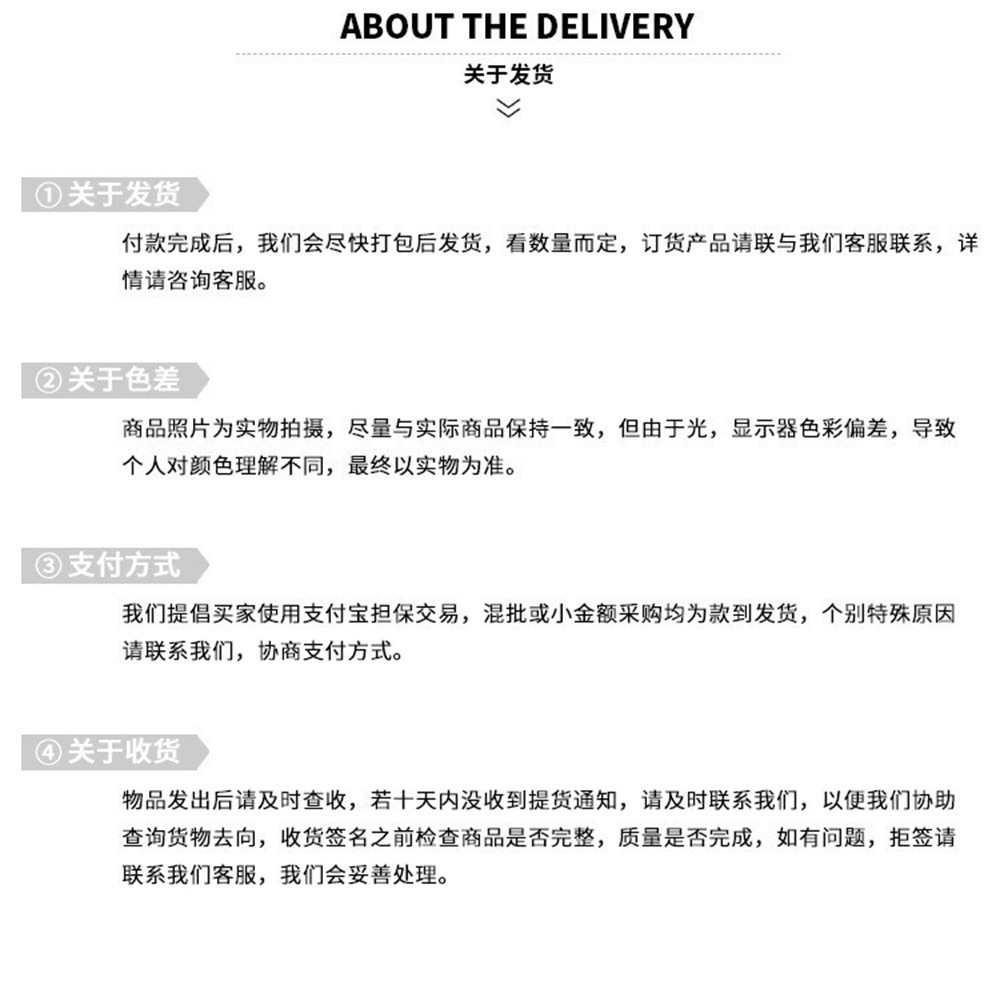 ABOUT THE DELIVERY

关于发货

①关于发货

付款完成后，我们会尽快打包后发货，看数量而定，订货产品请联与我们客服联系，详情请咨询客服。

②关于色差

商品照片为实物拍摄，尽量与实际商品保持一致，但由于光，显示器色彩偏差，导致个人对颜色理解不同，最终以实物为准。

③支付方式

我们提倡买家使用支付宝担保交易，混批或小金额采购均为款到发货，个别特殊原因请联系我们，协商支付方式。

④关于收货

物品发出后请及时查收，若十天内没收到提货通知，请及时联系我们，以便我们协助查询货物去向，收货签名之前检查商品是否完整，质量是否完成，如有问题，拒签请联系我们客服，我们会妥善处理。